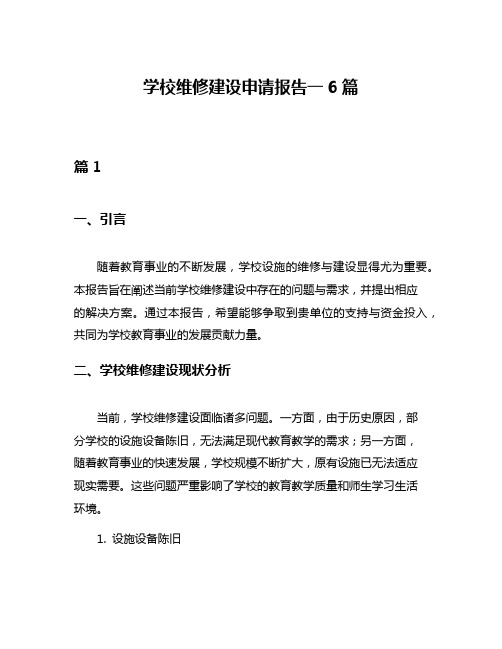 学校维修建设申请报告一 6 篇

篇 1

一、引言

随着教育事业的不断发展，学校设施的维修与建设显得尤为重要。本报告旨在阐述当前学校维修建设中存在的问题与需求，并提出相应的解决方案。通过本报告，希望能够争取到贵单位的支持与资金投入，共同为学校教育事业的发展贡献力量。

二、学校维修建设现状分析

当前，学校维修建设面临诸多问题。一方面，由于历史原因，部分学校的设施设备陈旧，无法满足现代教育教学的需求；另一方面，随着教育事业的快速发展，学校规模不断扩大，原有设施已无法适应现实需要。这些问题严重影响了学校的教育教学质量和师生学习生活环境。

1. 设施设备陈旧